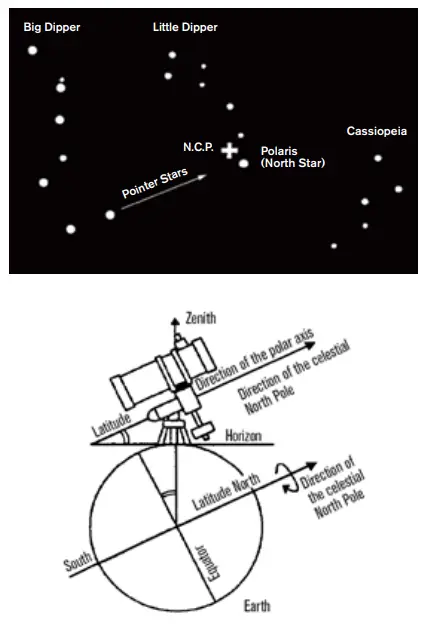 Big Dipper

Little Dipper

N.C.P.

Polaris (North Star)

Cassiopeia

Pointer Stars

Zenith

Direction of the polar axis

Direction of the celestial North Pole

Latitude

Horizon

Latitude North

Direction of the celestial North Pole

South

Equator

Earth